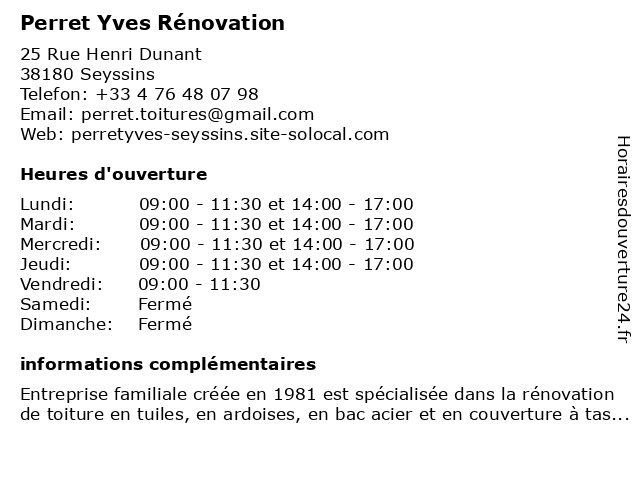 Perret Yves Rénovation

25 Rue Henri Dunant
38180 Seyssins
Telefon: +33 4 76 48 07 98
Email: perret.toitures@gmail.com
Web: perretyves-seyssins.site-solocal.com

Heures d'ouverture

| | |
|---|---|
| Lundi: | 09:00 - 11:30 et 14:00 - 17:00 |
| Mardi: | 09:00 - 11:30 et 14:00 - 17:00 |
| Mercredi: | 09:00 - 11:30 et 14:00 - 17:00 |
| Jeudi: | 09:00 - 11:30 et 14:00 - 17:00 |
| Vendredi: | 09:00 - 11:30 |
| Samedi: | Fermé |
| Dimanche: | Fermé |

informations complémentaires

Entreprise familiale créée en 1981 est spécialisée dans la rénovation de toiture en tuiles, en ardoises, en bac acier et en couverture à tas...

Horairesdouverture24.fr